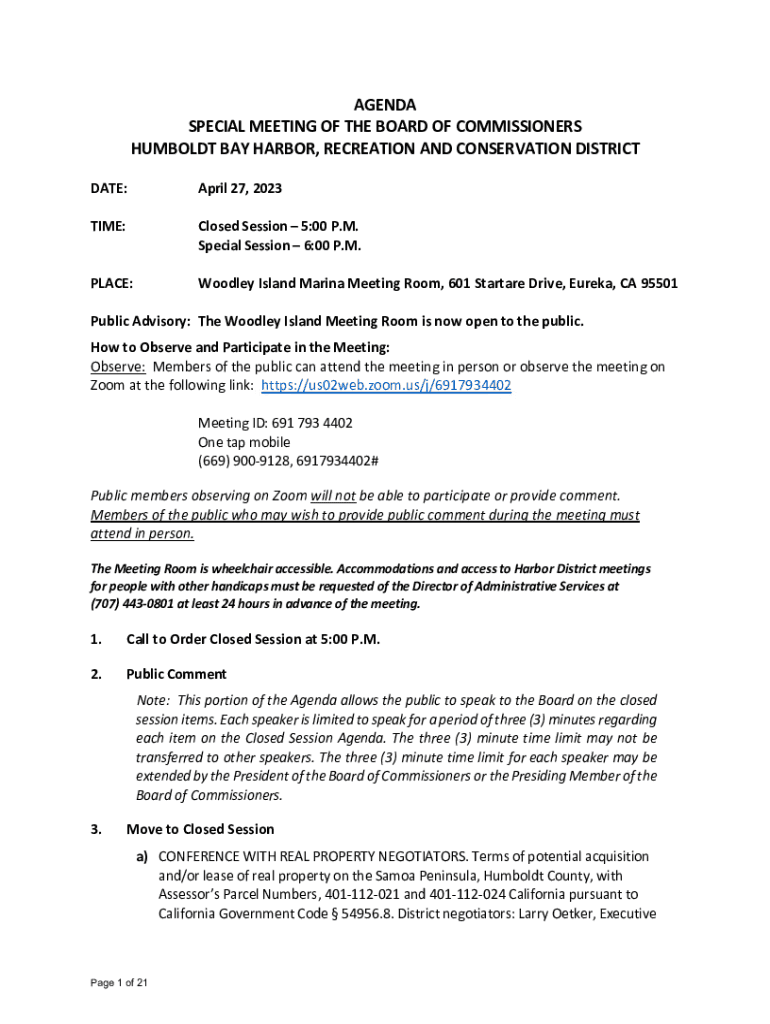 AGENDA
SPECIAL MEETING OF THE BOARD OF COMMISSIONERS
HUMBOLDT BAY HARBOR, RECREATION AND CONSERVATION DISTRICT

DATE: April 27, 2023

TIME: Closed Session – 5:00 P.M.
Special Session – 6:00 P.M.

PLACE: Woodley Island Marina Meeting Room, 601 Startare Drive, Eureka, CA 95501

Public Advisory: The Woodley Island Meeting Room is now open to the public.

How to Observe and Participate in the Meeting:
Observe: Members of the public can attend the meeting in person or observe the meeting on Zoom at the following link: https://us02web.zoom.us/j/6917934402

Meeting ID: 691 793 4402
One tap mobile
(669) 900-9128, 6917934402#

Public members observing on Zoom will not be able to participate or provide comment. Members of the public who may wish to provide public comment during the meeting must attend in person.

The Meeting Room is wheelchair accessible. Accommodations and access to Harbor District meetings for people with other handicaps must be requested of the Director of Administrative Services at (707) 443-0801 at least 24 hours in advance of the meeting.

1. Call to Order Closed Session at 5:00 P.M.

2. Public Comment

Note: This portion of the Agenda allows the public to speak to the Board on the closed session items. Each speaker is limited to speak for a period of three (3) minutes regarding each item on the Closed Session Agenda. The three (3) minute time limit may not be transferred to other speakers. The three (3) minute time limit for each speaker may be extended by the President of the Board of Commissioners or the Presiding Member of the Board of Commissioners.

3. Move to Closed Session

a) CONFERENCE WITH REAL PROPERTY NEGOTIATORS. Terms of potential acquisition and/or lease of real property on the Samoa Peninsula, Humboldt County, with Assessor's Parcel Numbers, 401-112-021 and 401-112-024 California pursuant to California Government Code § 54956.8. District negotiators: Larry Oetker, Executive

Page 1 of 21